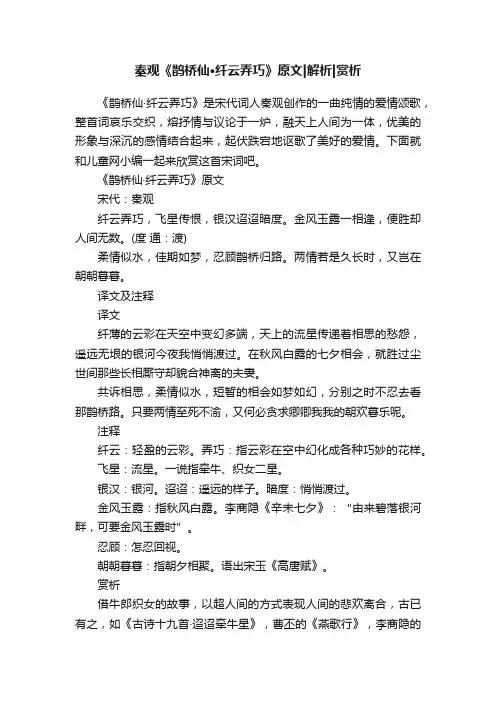 秦观《鹊桥仙·纤云弄巧》原文|解析|赏析

《鹊桥仙·纤云弄巧》是宋代词人秦观创作的一曲纯情的爱情颂歌，整首词哀乐交织，熔抒情与议论于一炉，融天上人间为一体，优美的形象与深沉的感情结合起来，起伏跌宕地讴歌了美好的爱情。下面就和儿童网小编一起来欣赏这首宋词吧。

《鹊桥仙·纤云弄巧》原文

宋代：秦观

纤云弄巧，飞星传恨，银汉迢迢暗度。金风玉露一相逢，便胜却人间无数。(度 通：渡)

柔情似水，佳期如梦，忍顾鹊桥归路。两情若是久长时，又岂在朝朝暮暮。

译文及注释

译文

纤薄的云彩在天空中变幻多端，天上的流星传递着相思的愁怨，遥远无垠的银河今夜我悄悄渡过。在秋风白露的七夕相会，就胜过尘世间那些长相厮守却貌合神离的夫妻。

共诉相思，柔情似水，短暂的相会如梦如幻，分别之时不忍去看那鹊桥路。只要两情至死不渝，又何必贪求卿卿我我的朝欢暮乐呢。

注释

纤云：轻盈的云彩。弄巧：指云彩在空中幻化成各种巧妙的花样。

飞星：流星。一说指牵牛、织女二星。

银汉：银河。迢迢：遥远的样子。暗度：悄悄渡过。

金风玉露：指秋风白露。李商隐《辛未七夕》："由来碧落银河畔，可要金风玉露时"。

忍顾：怎忍回视。

朝朝暮暮：指朝夕相聚。语出宋玉《高唐赋》。

赏析

借牛郎织女的故事，以超人间的方式表现人间的悲欢离合，古已有之，如《古诗十九首·迢迢牵牛星》，曹丕的《燕歌行》，李商隐的